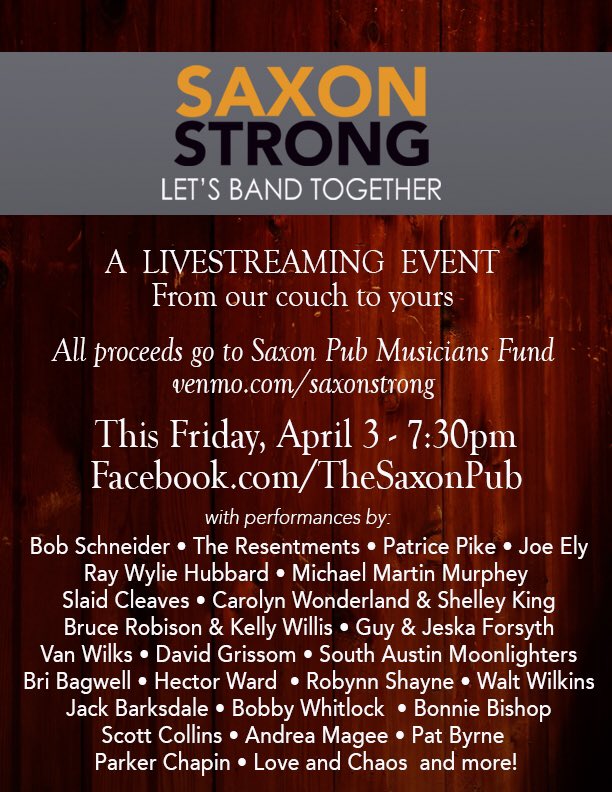 SAXON
STRONG
LET'S BAND TOGETHER

A LIVESTREAMING EVENT
From our couch to yours

All proceeds go to Saxon Pub Musicians Fund
venmo.com/saxonstrong

This Friday, April 3 - 7:30pm
Facebook.com/TheSaxonPub

with performances by:
Bob Schneider • The Resentments • Patrice Pike • Joe Ely
Ray Wylie Hubbard • Michael Martin Murphey
Slaid Cleaves • Carolyn Wonderland & Shelley King
Bruce Robison & Kelly Willis • Guy & Jeska Forsyth
Van Wilks • David Grissom • South Austin Moonlighters
Bri Bagwell • Hector Ward • Robynn Shayne • Walt Wilkins
Jack Barksdale • Bobby Whitlock • Bonnie Bishop
Scott Collins • Andrea Magee • Pat Byrne
Parker Chapin • Love and Chaos and more!